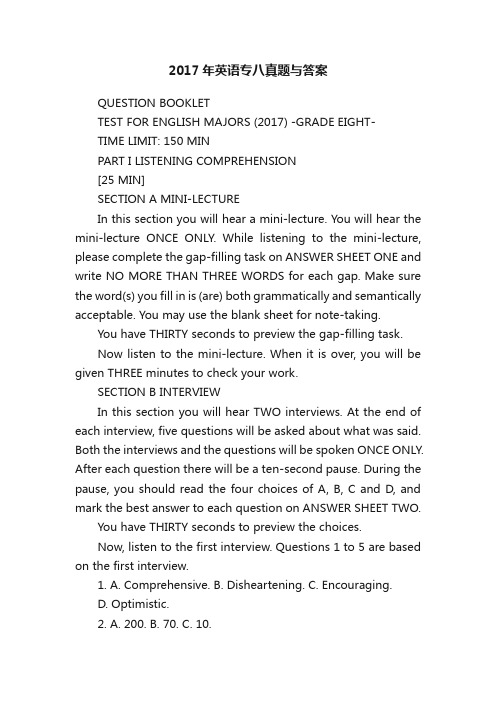 2017 年英语专八真题与答案

QUESTION BOOKLET

TEST FOR ENGLISH MAJORS (2017) -GRADE EIGHT-

TIME LIMIT: 150 MIN

PART I LISTENING COMPREHENSION

[25 MIN]

SECTION A MINI-LECTURE

In this section you will hear a mini-lecture. You will hear the mini-lecture ONCE ONLY. While listening to the mini-lecture, please complete the gap-filling task on ANSWER SHEET ONE and write NO MORE THAN THREE WORDS for each gap. Make sure the word(s) you fill in is (are) both grammatically and semantically acceptable. You may use the blank sheet for note-taking.

You have THIRTY seconds to preview the gap-filling task.

Now listen to the mini-lecture. When it is over, you will be given THREE minutes to check your work.

SECTION B INTERVIEW

In this section you will hear TWO interviews. At the end of each interview, five questions will be asked about what was said. Both the interviews and the questions will be spoken ONCE ONLY. After each question there will be a ten-second pause. During the pause, you should read the four choices of A, B, C and D, and mark the best answer to each question on ANSWER SHEET TWO.

You have THIRTY seconds to preview the choices.

Now, listen to the first interview. Questions 1 to 5 are based on the first interview.

1. A. Comprehensive. B. Disheartening. C. Encouraging. D. Optimistic.

2. A. 200. B. 70. C. 10.